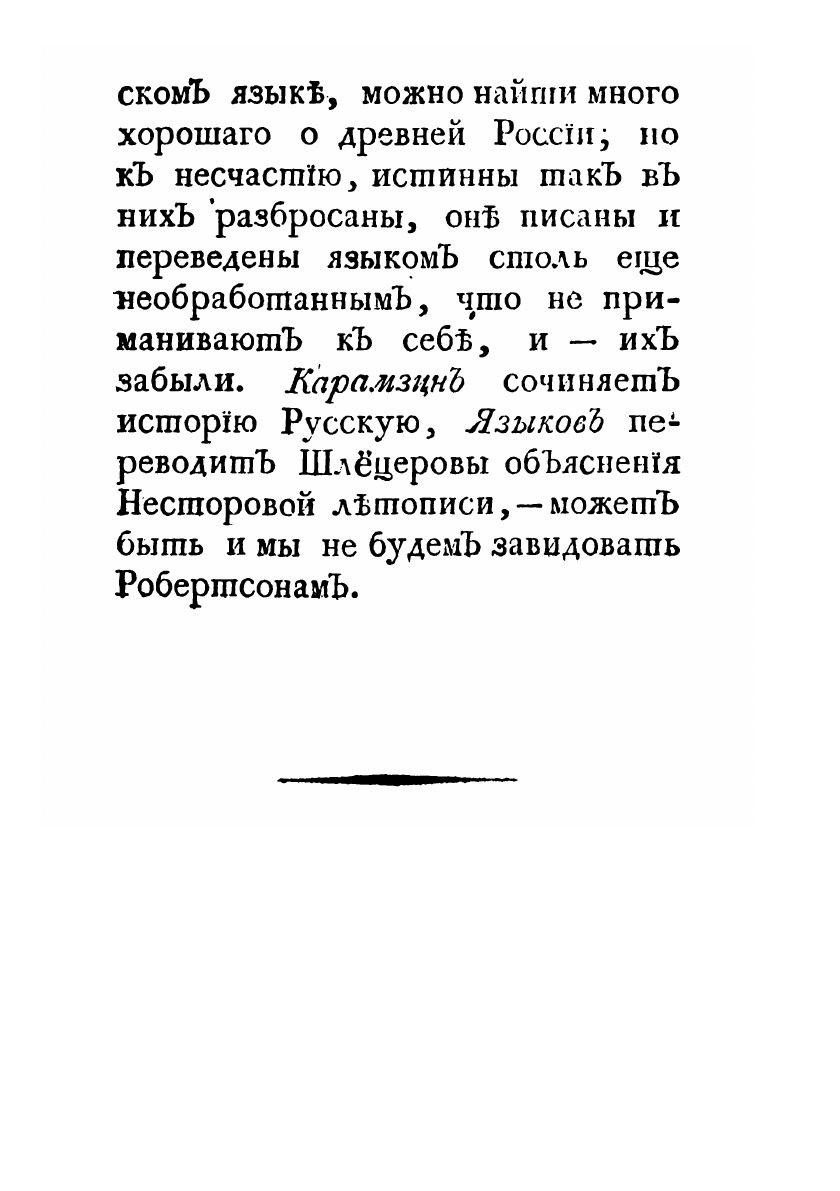 скомъ языкѣ, можно найти много хорошаго о древней Россіи; но къ несчастію, истинны такъ въ нихъ разбросаны, онѣ писаны и переведены языкомъ столь еще необработаннымъ, что не приманиваютъ къ себѣ, и — ихъ забыли. Карамзинъ сочиняетъ исторію Русскую, Языковъ переводитъ Шлёцеровы объясненія Несторовой лѣтописи, — можетъ быть и мы не будемъ завидовать Робертсонамъ.